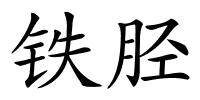 铁胫